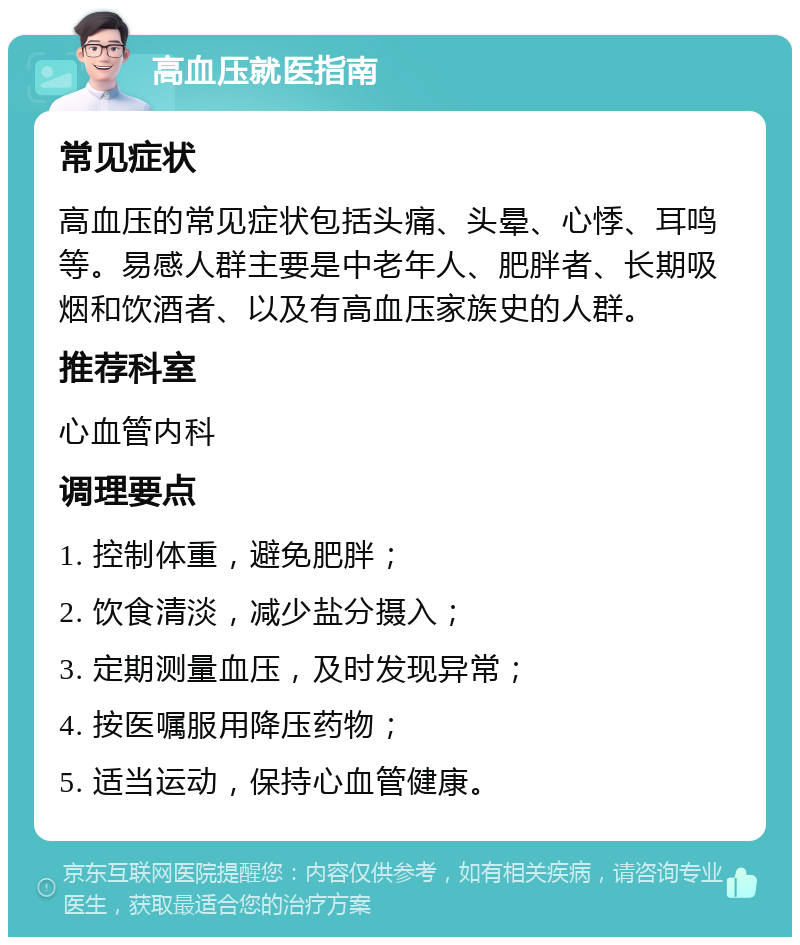 高血压就医指南

常见症状

高血压的常见症状包括头痛、头晕、心悸、耳鸣等。易感人群主要是中老年人、肥胖者、长期吸烟和饮酒者、以及有高血压家族史的人群。

推荐科室

心血管内科

调理要点

1. 控制体重，避免肥胖；

2. 饮食清淡，减少盐分摄入；

3. 定期测量血压，及时发现异常；

4. 按医嘱服用降压药物；

5. 适当运动，保持心血管健康。

京东互联网医院提醒您：内容仅供参考，如有相关疾病，请咨询专业医生，获取最适合您的治疗方案